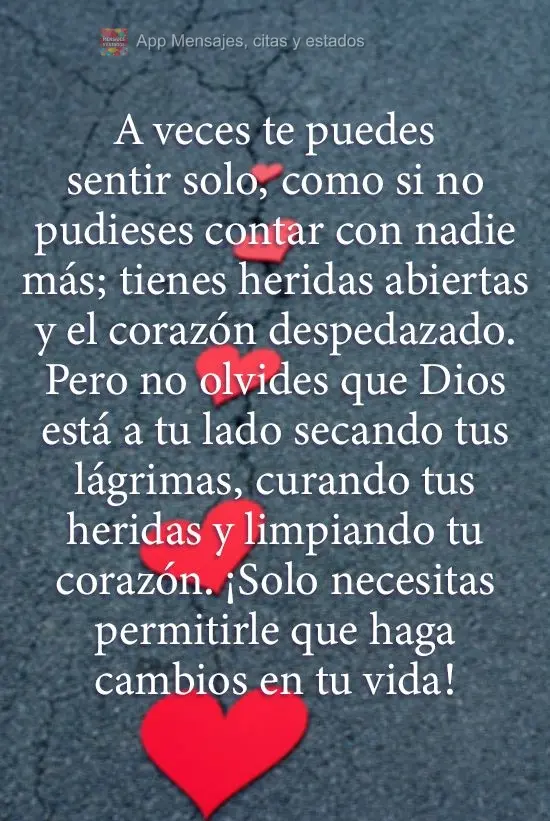 App Mensajes, citas y estados

A veces te puedes sentir solo, como si no pudieses contar con nadie más; tienes heridas abiertas y el corazón despedazado. Pero no olvides que Dios está a tu lado secando tus lágrimas, curando tus heridas y limpiando tu corazón. ¡Solo necesitas permitirle que haga cambios en tu vida!